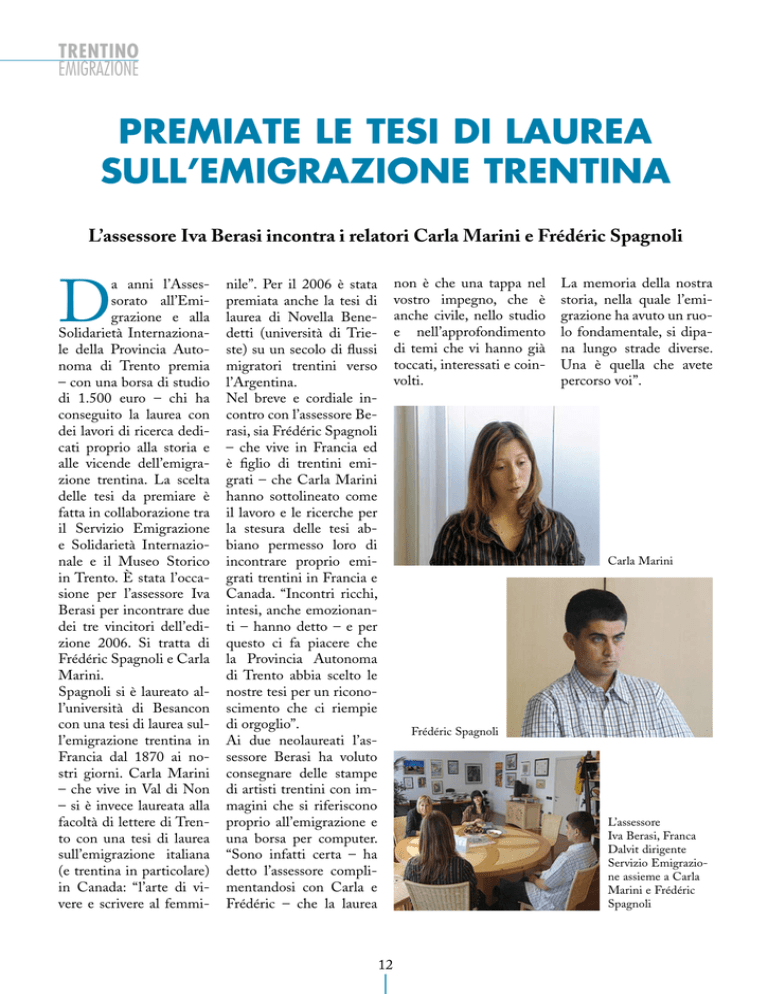 TRENTINO
EMIGRAZIONE

PREMIATE LE TESI DI LAUREA SULL'EMIGRAZIONE TRENTINA

L'assessore Iva Berasi incontra i relatori Carla Marini e Frédéric Spagnoli

Da anni l'Assessorato all'Emigrazione e alla Solidarietà Internazionale della Provincia Autonoma di Trento premia – con una borsa di studio di 1.500 euro – chi ha conseguito la laurea con dei lavori di ricerca dedicati proprio alla storia e alle vicende dell'emigrazione trentina. La scelta delle tesi da premiare è fatta in collaborazione tra il Servizio Emigrazione e Solidarietà Internazionale e il Museo Storico in Trento. È stata l'occasione per l'assessore Iva Berasi per incontrare due dei tre vincitori dell'edizione 2006. Si tratta di Frédéric Spagnoli e Carla Marini.
Spagnoli si è laureato all'università di Besancon con una tesi di laurea sull'emigrazione trentina in Francia dal 1870 ai nostri giorni. Carla Marini – che vive in Val di Non – si è invece laureata alla facoltà di lettere di Trento con una tesi di laurea sull'emigrazione italiana (e trentina in particolare) in Canada: "l'arte di vivere e scrivere al femminile". Per il 2006 è stata premiata anche la tesi di laurea di Novella Benedetti (università di Trieste) su un secolo di flussi migratori trentini verso l'Argentina.
Nel breve e cordiale incontro con l'assessore Berasi, sia Frédéric Spagnoli – che vive in Francia ed è figlio di trentini emigrati – che Carla Marini hanno sottolineato come il lavoro e le ricerche per la stesura delle tesi abbiano permesso loro di incontrare proprio emigrati trentini in Francia e Canada. "Incontri ricchi, intesi, anche emozionanti – hanno detto – e per questo ci fa piacere che la Provincia Autonoma di Trento abbia scelto le nostre tesi per un riconoscimento che ci riempie di orgoglio".
Ai due neolaureati l'assessore Berasi ha voluto consegnare delle stampe di artisti trentini con immagini che si riferiscono proprio all'emigrazione e una borsa per computer. "Sono infatti certa – ha detto l'assessore complimentandosi con Carla e Frédéric – che la laurea non è che una tappa nel vostro impegno, che è anche civile, nello studio e nell'approfondimento di temi che vi hanno già toccati, interessati e coinvolti.

La memoria della nostra storia, nella quale l'emigrazione ha avuto un ruolo fondamentale, si dipana lungo strade diverse. Una è quella che avete percorso voi".

Carla Marini

Frédéric Spagnoli

L'assessore Iva Berasi, Franca Dalvit dirigente Servizio Emigrazione assieme a Carla Marini e Frédéric Spagnoli

12